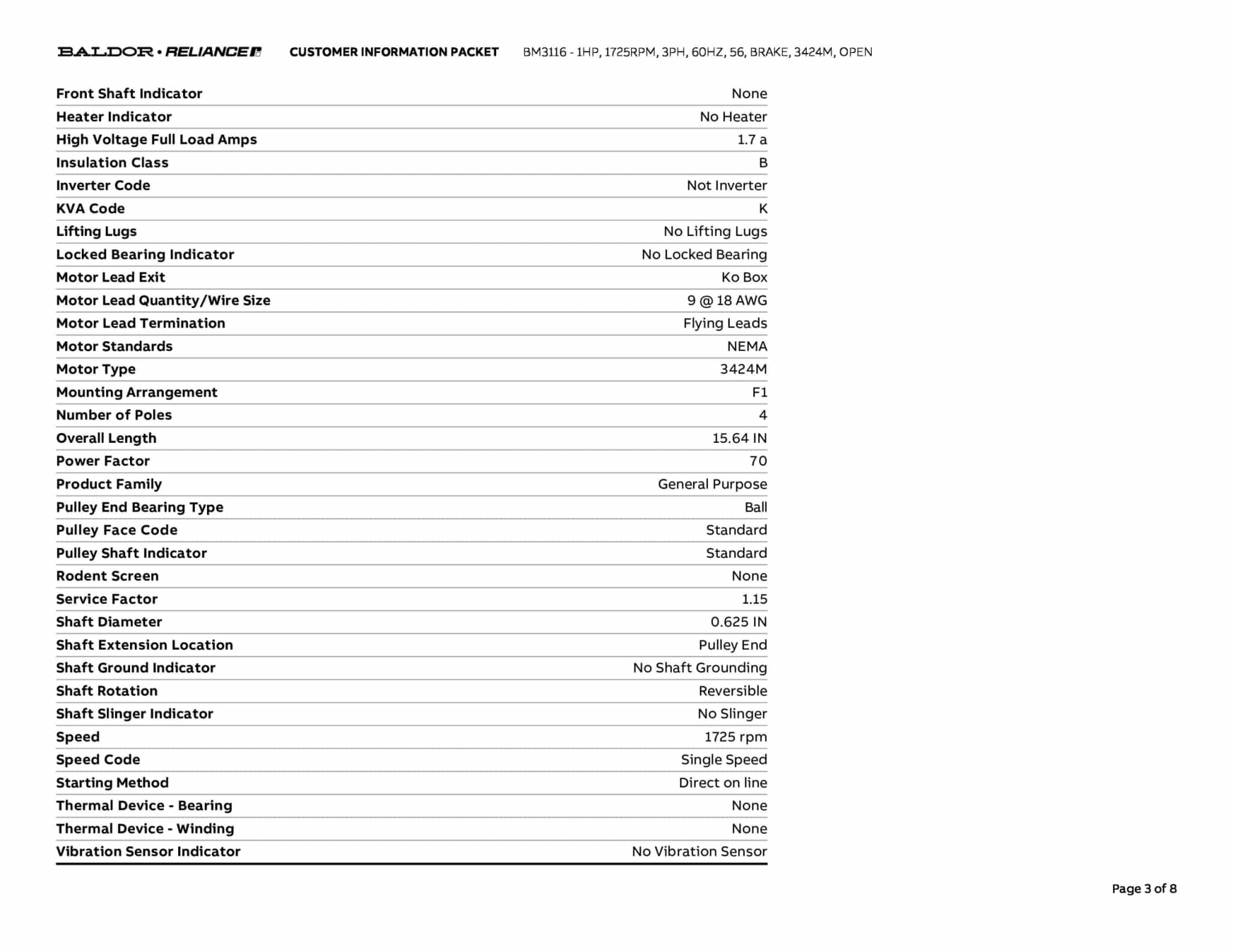 BALDOR • RELIANCE CUSTOMER INFORMATION PACKET BM3116 - 1HP, 1725RPM, 3PH, 60HZ, 56, BRAKE, 3424M, OPEN

| | |
|---|---|
| Front Shaft Indicator | None |
| Heater Indicator | No Heater |
| High Voltage Full Load Amps | 1.7 a |
| Insulation Class | B |
| Inverter Code | Not Inverter |
| KVA Code | K |
| Lifting Lugs | No Lifting Lugs |
| Locked Bearing Indicator | No Locked Bearing |
| Motor Lead Exit | Ko Box |
| Motor Lead Quantity/Wire Size | 9 @ 18 AWG |
| Motor Lead Termination | Flying Leads |
| Motor Standards | NEMA |
| Motor Type | 3424M |
| Mounting Arrangement | F1 |
| Number of Poles | 4 |
| Overall Length | 15.64 IN |
| Power Factor | 70 |
| Product Family | General Purpose |
| Pulley End Bearing Type | Ball |
| Pulley Face Code | Standard |
| Pulley Shaft Indicator | Standard |
| Rodent Screen | None |
| Service Factor | 1.15 |
| Shaft Diameter | 0.625 IN |
| Shaft Extension Location | Pulley End |
| Shaft Ground Indicator | No Shaft Grounding |
| Shaft Rotation | Reversible |
| Shaft Slinger Indicator | No Slinger |
| Speed | 1725 rpm |
| Speed Code | Single Speed |
| Starting Method | Direct on line |
| Thermal Device - Bearing | None |
| Thermal Device - Winding | None |
| Vibration Sensor Indicator | No Vibration Sensor |

Page 3 of 8